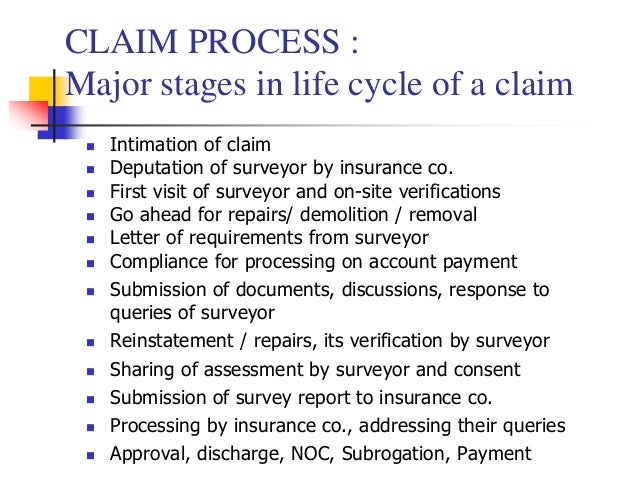 CLAIM PROCESS :
Major stages in life cycle of a claim

- Intimation of claim
- Deputation of surveyor by insurance co.
- First visit of surveyor and on-site verifications
- Go ahead for repairs/ demolition / removal
- Letter of requirements from surveyor
- Compliance for processing on account payment
- Submission of documents, discussions, response to queries of surveyor
- Reinstatement / repairs, its verification by surveyor
- Sharing of assessment by surveyor and consent
- Submission of survey report to insurance co.
- Processing by insurance co., addressing their queries
- Approval, discharge, NOC, Subrogation, Payment